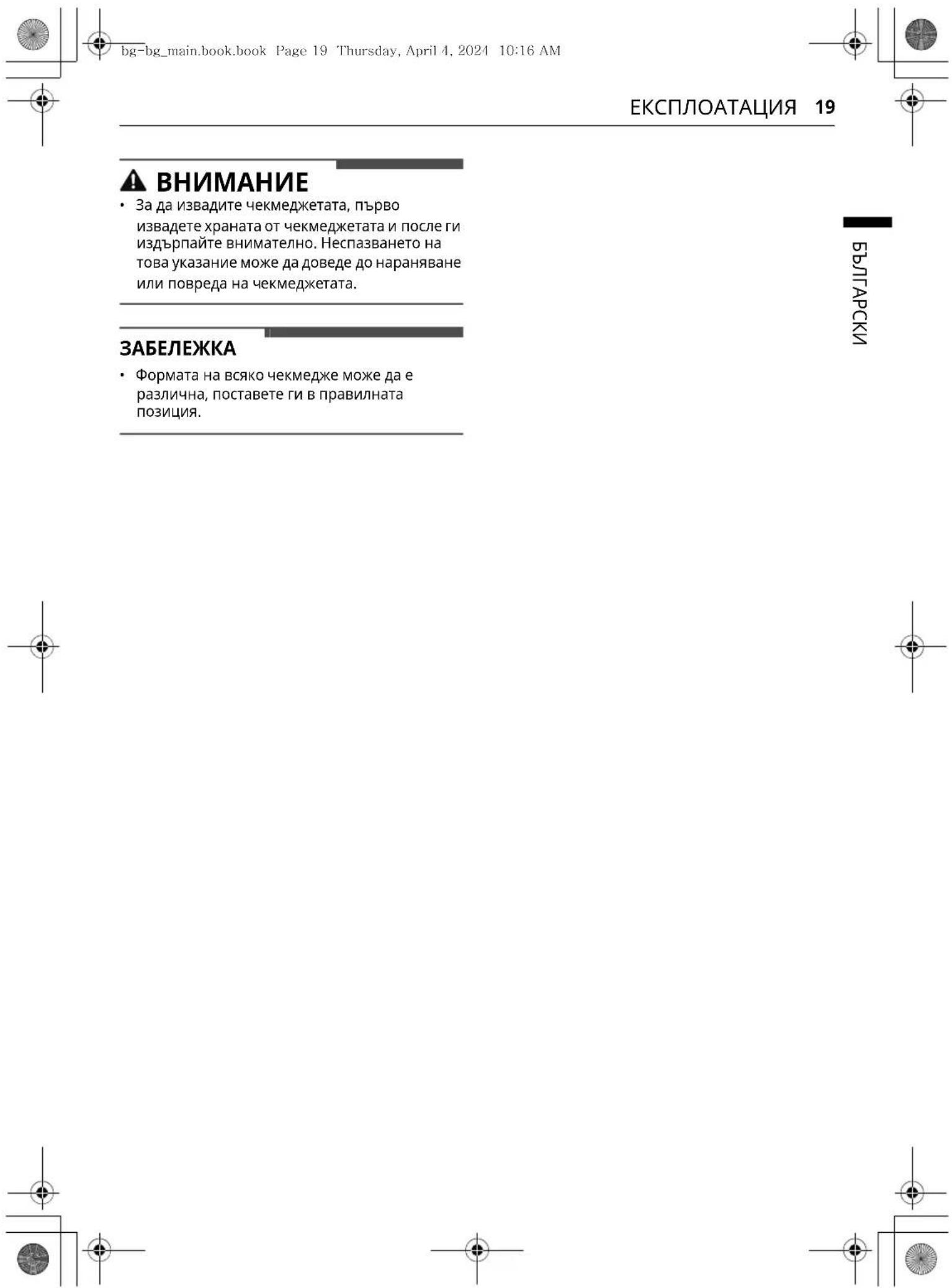 bg-bg_main.book.book Page 19 Thursday, April 4, 2024 10:16 AM

ЕКСПЛОАТАЦИЯ 19

ВНИМАНИЕ

• За да извадите чекмеджетата, първо извадете храната от чекмеджетата и после ги издърпайте внимателно. Неспазването на това указание може да доведе до нараняване или повреда на чекмеджетата.

ЗАБЕЛЕЖКА

• Формата на всяко чекмедже може да е различна, поставете ги в правилната позиция.

БЪЛГАРСКИ